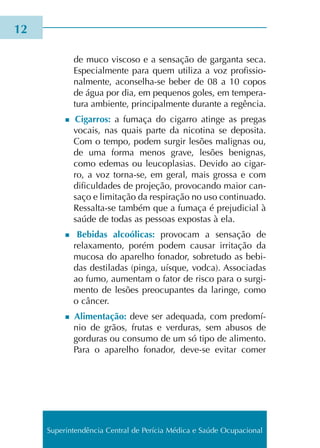 12

de muco viscoso e a sensação de garganta seca. Especialmente para quem utiliza a voz profissionalmente, aconselha-se beber de 08 a 10 copos de água por dia, em pequenos goles, em temperatura ambiente, principalmente durante a regência.

▪ Cigarros: a fumaça do cigarro atinge as pregas vocais, nas quais parte da nicotina se deposita. Com o tempo, podem surgir lesões malignas ou, de uma forma menos grave, lesões benignas, como edemas ou leucoplasias. Devido ao cigarro, a voz torna-se, em geral, mais grossa e com dificuldades de projeção, provocando maior cansaço e limitação da respiração no uso continuado. Ressalta-se também que a fumaça é prejudicial à saúde de todas as pessoas expostas à ela.

▪ Bebidas alcoólicas: provocam a sensação de relaxamento, porém podem causar irritação da mucosa do aparelho fonador, sobretudo as bebidas destiladas (pinga, uísque, vodca). Associadas ao fumo, aumentam o fator de risco para o surgimento de lesões preocupantes da laringe, como o câncer.

▪ Alimentação: deve ser adequada, com predomínio de grãos, frutas e verduras, sem abusos de gorduras ou consumo de um só tipo de alimento. Para o aparelho fonador, deve-se evitar comer

Superintendência Central de Perícia Médica e Saúde Ocupacional